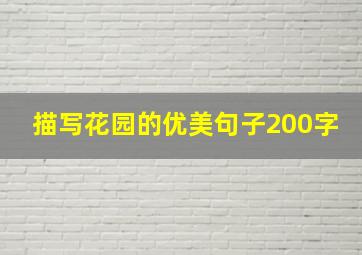 描写花园的优美句子200字